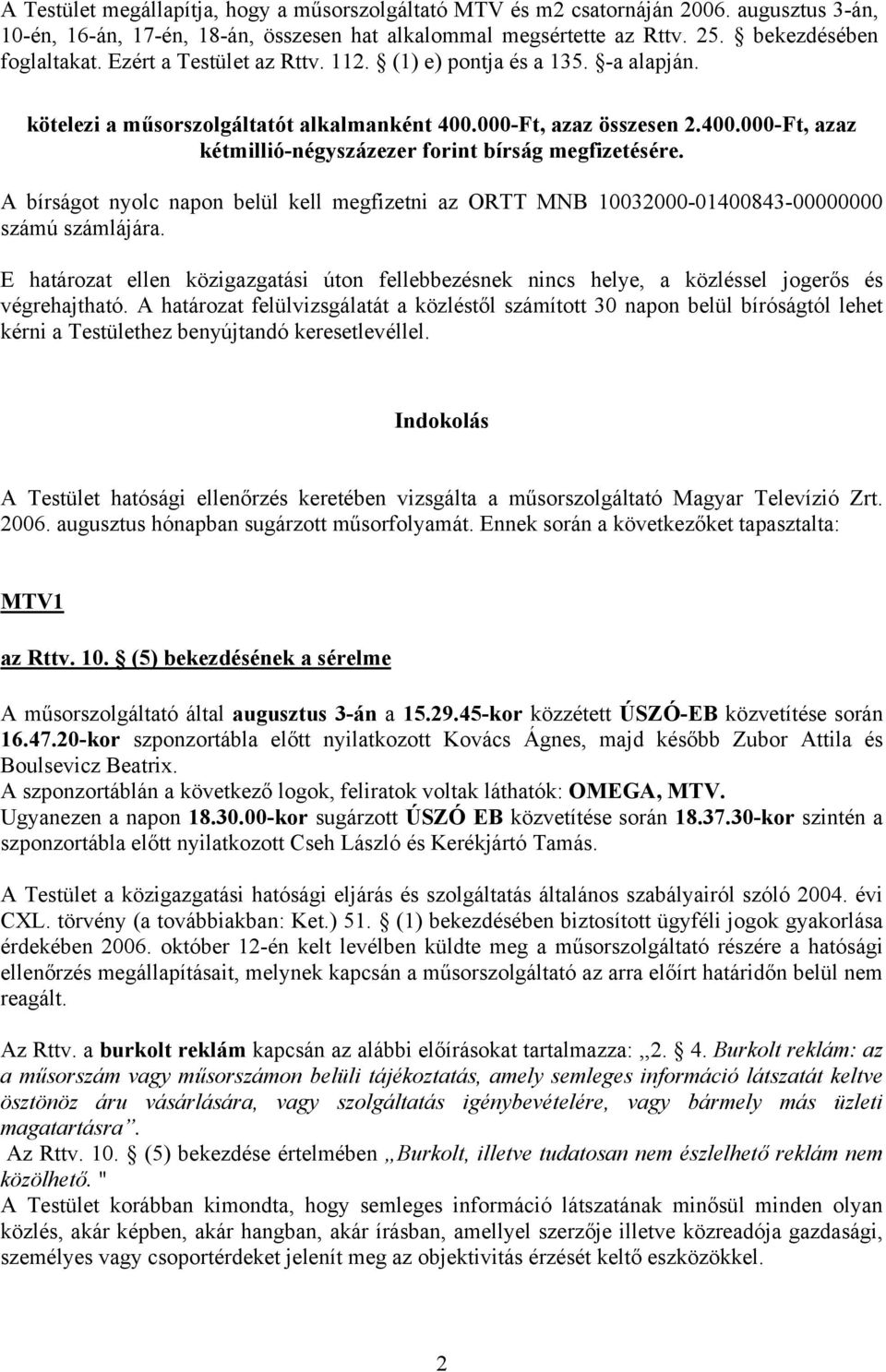 A Testület megállapítja, hogy a műsorszolgáltató MTV és m2 csatornáján 2006. augusztus 3-án, 10-én, 16-án, 17-én, 18-án, összesen hat alkalommal megsértette az Rttv. 25. § bekezdésében foglaltakat. Ezért a Testület az Rttv. 112. § (1) e) pontja és a 135. §-a alapján.

kötelezi a műsorszolgáltatót alkalmanként 400.000-Ft, azaz összesen 2.400.000-Ft, azaz kétmillió-négyszázezer forint bírság megfizetésére.

A bírságot nyolc napon belül kell megfizetni az ORTT MNB 10032000-01400843-00000000 számú számlájára.

E határozat ellen közigazgatási úton fellebbezésnek nincs helye, a közléssel jogerős és végrehajtható. A határozat felülvizsgálatát a közléstől számított 30 napon belül bíróságtól lehet kérni a Testülethez benyújtandó keresetlevéllel.

Indokolás

A Testület hatósági ellenőrzés keretében vizsgálta a műsorszolgáltató Magyar Televízió Zrt. 2006. augusztus hónapban sugárzott műsorfolyamát. Ennek során a következőket tapasztalta:

MTV1

az Rttv. 10. § (5) bekezdésének a sérelme

A műsorszolgáltató által augusztus 3-án a 15.29.45-kor közzétett ÚSZÓ-EB közvetítése során 16.47.20-kor szponzortábla előtt nyilatkozott Kovács Ágnes, majd később Zubor Attila és Boulsevicz Beatrix.
A szponzortáblán a következő logok, feliratok voltak láthatók: OMEGA, MTV.
Ugyanezen a napon 18.30.00-kor sugárzott ÚSZÓ EB közvetítése során 18.37.30-kor szintén a szponzortábla előtt nyilatkozott Cseh László és Kerékjártó Tamás.

A Testület a közigazgatási hatósági eljárás és szolgáltatás általános szabályairól szóló 2004. évi CXL. törvény (a továbbiakban: Ket.) 51. § (1) bekezdésében biztosított ügyféli jogok gyakorlása érdekében 2006. október 12-én kelt levélben küldte meg a műsorszolgáltató részére a hatósági ellenőrzés megállapításait, melynek kapcsán a műsorszolgáltató az arra előírt határidőn belül nem reagált.

Az Rttv. a burkolt reklám kapcsán az alábbi előírásokat tartalmazza: „2. § 4. Burkolt reklám: az a műsorszám vagy műsorszámon belüli tájékoztatás, amely semleges információ látszatát keltve ösztönöz áru vásárlására, vagy szolgáltatás igénybevételére, vagy bármely más üzleti magatartásra”.
Az Rttv. 10. § (5) bekezdése értelmében „Burkolt, illetve tudatosan nem észlelhető reklám nem közölhető. "
A Testület korábban kimondta, hogy semleges információ látszatának minősül minden olyan közlés, akár képben, akár hangban, akár írásban, amellyel szerzője illetve közreadója gazdasági, személyes vagy csoportérdeket jelenít meg az objektivitás érzését keltő eszközökkel.

2